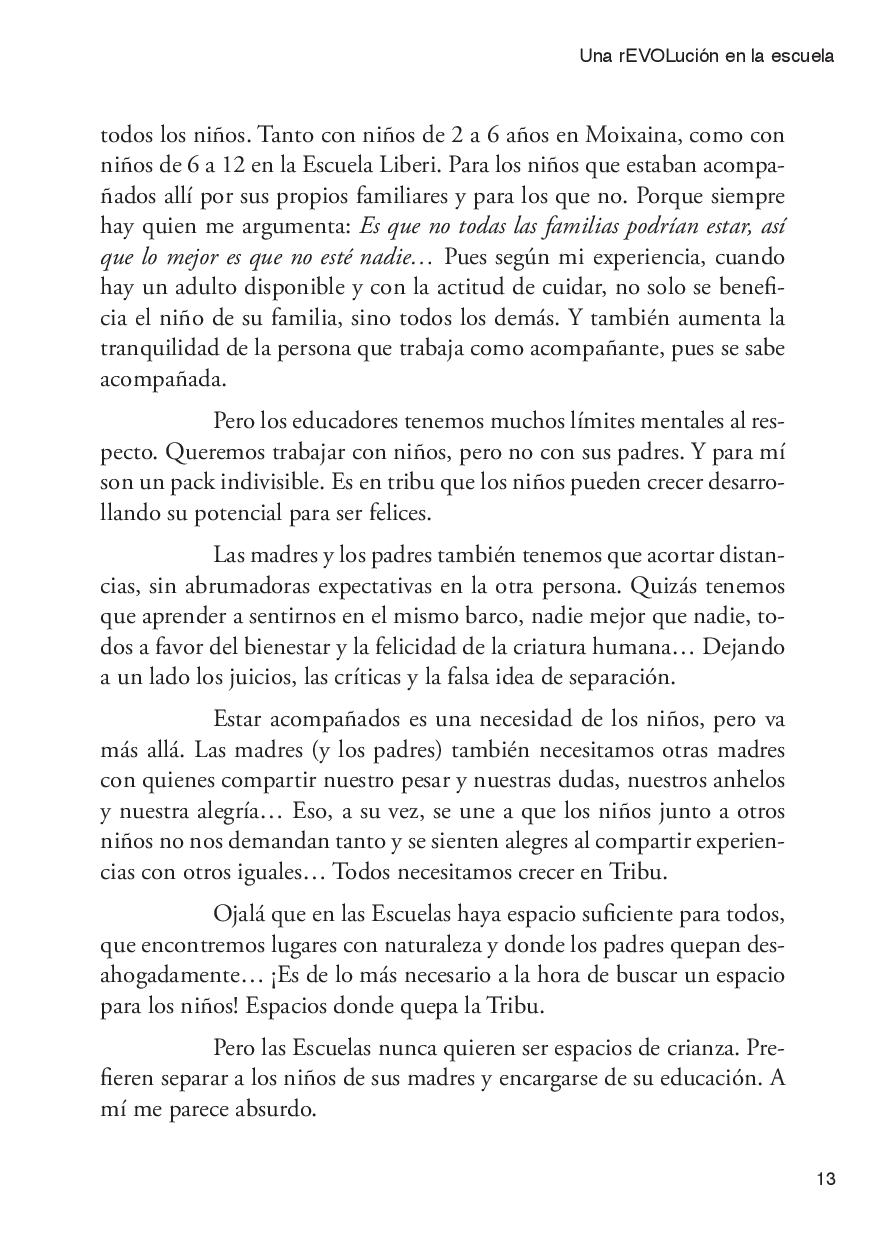 Una rEVOLución en la escuela

todos los niños. Tanto con niños de 2 a 6 años en Moixaina, como con niños de 6 a 12 en la Escuela Liberi. Para los niños que estaban acompañados allí por sus propios familiares y para los que no. Porque siempre hay quien me argumenta: Es que no todas las familias podrían estar, así que lo mejor es que no esté nadie… Pues según mi experiencia, cuando hay un adulto disponible y con la actitud de cuidar, no solo se beneficia el niño de su familia, sino todos los demás. Y también aumenta la tranquilidad de la persona que trabaja como acompañante, pues se sabe acompañada.

Pero los educadores tenemos muchos límites mentales al respecto. Queremos trabajar con niños, pero no con sus padres. Y para mí son un pack indivisible. Es en tribu que los niños pueden crecer desarrollando su potencial para ser felices.

Las madres y los padres también tenemos que acortar distancias, sin abrumadoras expectativas en la otra persona. Quizás tenemos que aprender a sentirnos en el mismo barco, nadie mejor que nadie, todos a favor del bienestar y la felicidad de la criatura humana… Dejando a un lado los juicios, las críticas y la falsa idea de separación.

Estar acompañados es una necesidad de los niños, pero va más allá. Las madres (y los padres) también necesitamos otras madres con quienes compartir nuestro pesar y nuestras dudas, nuestros anhelos y nuestra alegría… Eso, a su vez, se une a que los niños junto a otros niños no nos demandan tanto y se sienten alegres al compartir experiencias con otros iguales… Todos necesitamos crecer en Tribu.

Ojalá que en las Escuelas haya espacio suficiente para todos, que encontremos lugares con naturaleza y donde los padres quepan desahogadamente… ¡Es de lo más necesario a la hora de buscar un espacio para los niños! Espacios donde quepa la Tribu.

Pero las Escuelas nunca quieren ser espacios de crianza. Prefieren separar a los niños de sus madres y encargarse de su educación. A mí me parece absurdo.

13